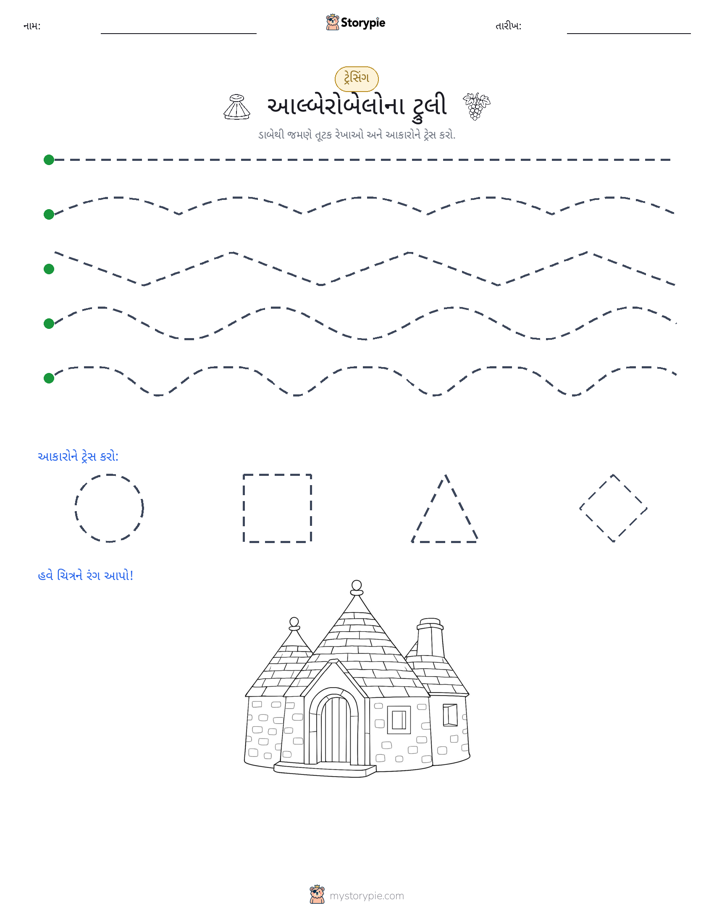 નામ: ____ Storypie તારીખ: ____

ટ્રેસિંગ

આલ્બેરોબેલોના ટ્રુલી

ડાબેથી જમણે તૂટક રેખાઓ અને આકારોને ટ્રેસ કરો.

આકારોને ટ્રેસ કરો:

હવે ચિત્રને રંગ આપો!

mystorypie.com